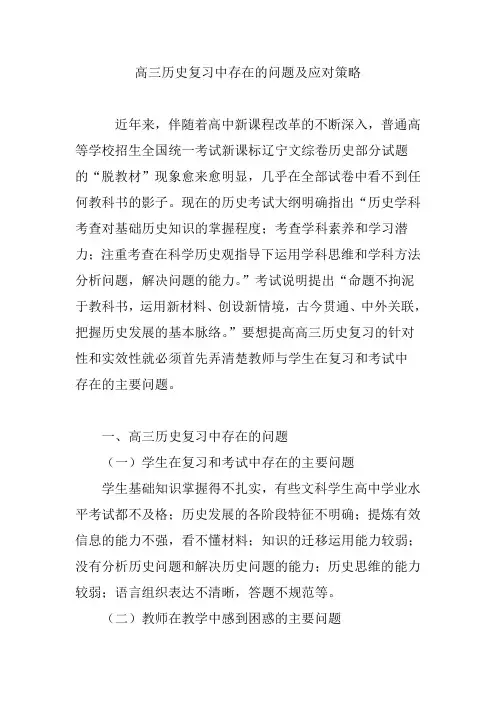 高三历史复习中存在的问题及应对策略

近年来，伴随着高中新课程改革的不断深入，普通高等学校招生全国统一考试新课标辽宁文综卷历史部分试题的“脱教材”现象愈来愈明显，几乎在全部试卷中看不到任何教科书的影子。现在的历史考试大纲明确指出“历史学科考查对基础历史知识的掌握程度；考查学科素养和学习潜力；注重考查在科学历史观指导下运用学科思维和学科方法分析问题，解决问题的能力。”考试说明提出“命题不拘泥于教科书，运用新材料、创设新情境，古今贯通、中外关联，把握历史发展的基本脉络。”要想提高高三历史复习的针对性和实效性就必须首先弄清楚教师与学生在复习和考试中存在的主要问题。

一、高三历史复习中存在的问题

（一）学生在复习和考试中存在的主要问题

学生基础知识掌握得不扎实，有些文科学生高中学业水平考试都不及格；历史发展的各阶段特征不明确；提炼有效信息的能力不强，看不懂材料；知识的迁移运用能力较弱；没有分析历史问题和解决历史问题的能力；历史思维的能力较弱；语言组织表达不清晰，答题不规范等。

（二）教师在教学中感到困惑的主要问题